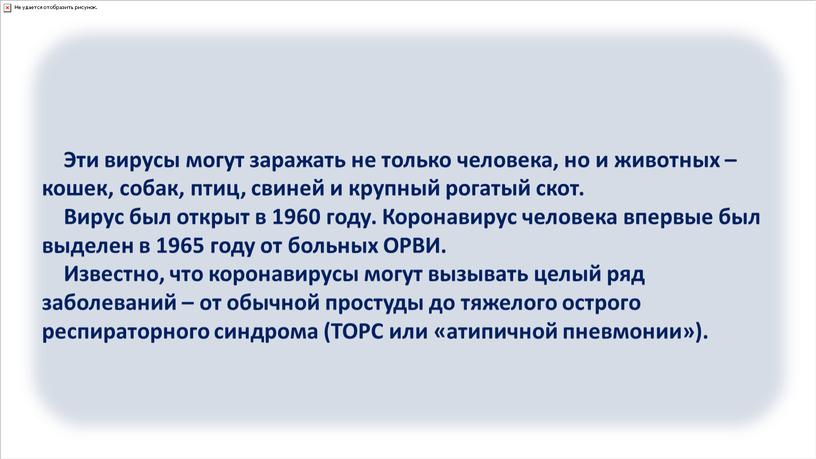 Не удается отобразить рисунок.

Эти вирусы могут заражать не только человека, но и животных – кошек, собак, птиц, свиней и крупный рогатый скот.

Вирус был открыт в 1960 году. Коронавирус человека впервые был выделен в 1965 году от больных ОРВИ.

Известно, что коронавирусы могут вызывать целый ряд заболеваний – от обычной простуды до тяжелого острого респираторного синдрома (ТОРС или «атипичной пневмонии»).